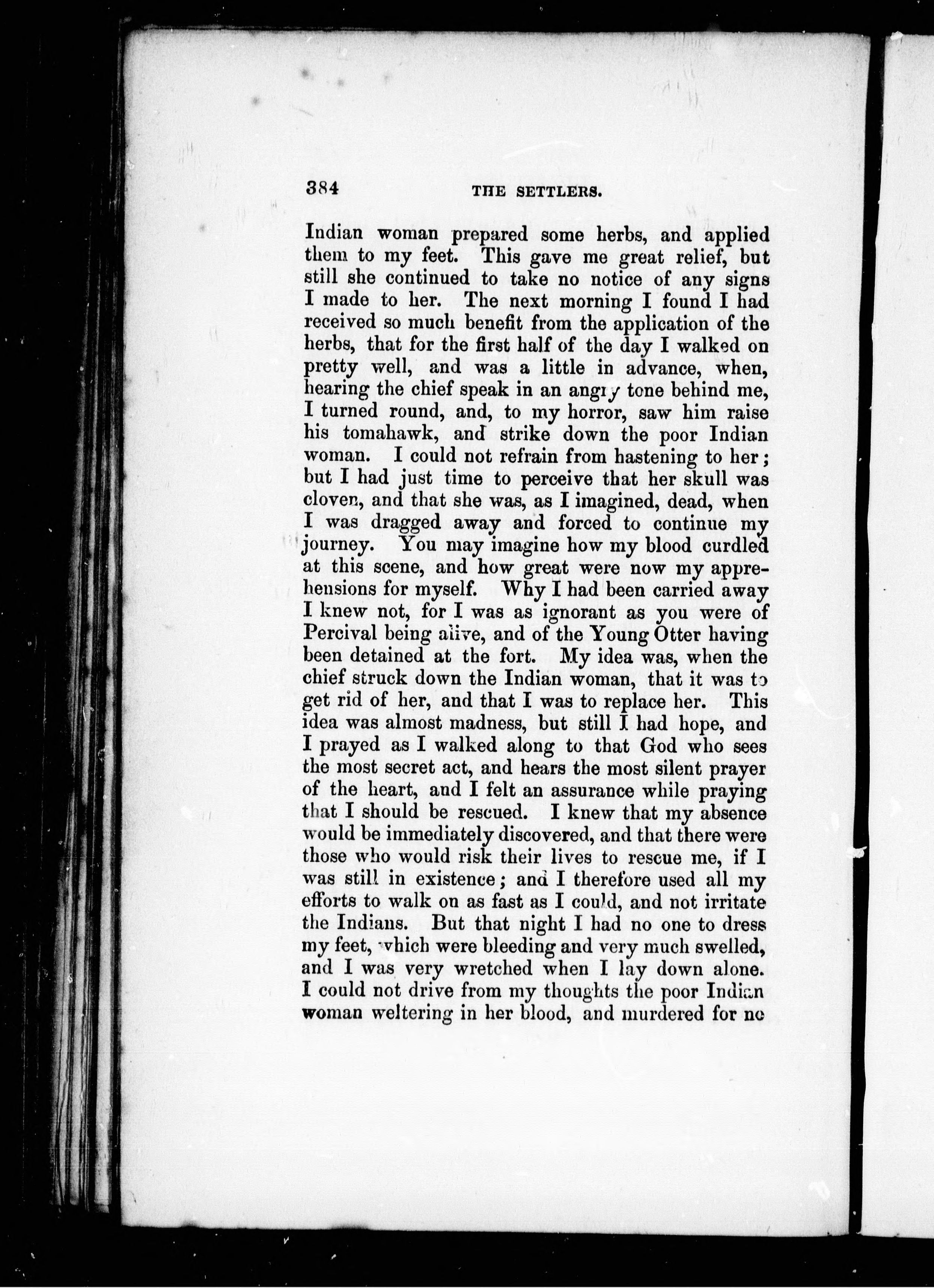 384 THE SETTLERS.

Indian woman prepared some herbs, and applied them to my feet. This gave me great relief, but still she continued to take no notice of any signs I made to her. The next morning I found I had received so much benefit from the application of the herbs, that for the first half of the day I walked on pretty well, and was a little in advance, when, hearing the chief speak in an angry tone behind me, I turned round, and, to my horror, saw him raise his tomahawk, and strike down the poor Indian woman. I could not refrain from hastening to her; but I had just time to perceive that her skull was cloven, and that she was, as I imagined, dead, when I was dragged away and forced to continue my journey. You may imagine how my blood curdled at this scene, and how great were now my apprehensions for myself. Why I had been carried away I knew not, for I was as ignorant as you were of Percival being alive, and of the Young Otter having been detained at the fort. My idea was, when the chief struck down the Indian woman, that it was to get rid of her, and that I was to replace her. This idea was almost madness, but still I had hope, and I prayed as I walked along to that God who sees the most secret act, and hears the most silent prayer of the heart, and I felt an assurance while praying that I should be rescued. I knew that my absence would be immediately discovered, and that there were those who would risk their lives to rescue me, if I was still in existence; and I therefore used all my efforts to walk on as fast as I could, and not irritate the Indians. But that night I had no one to dress my feet, which were bleeding and very much swelled, and I was very wretched when I lay down alone. I could not drive from my thoughts the poor Indian woman weltering in her blood, and murdered for no